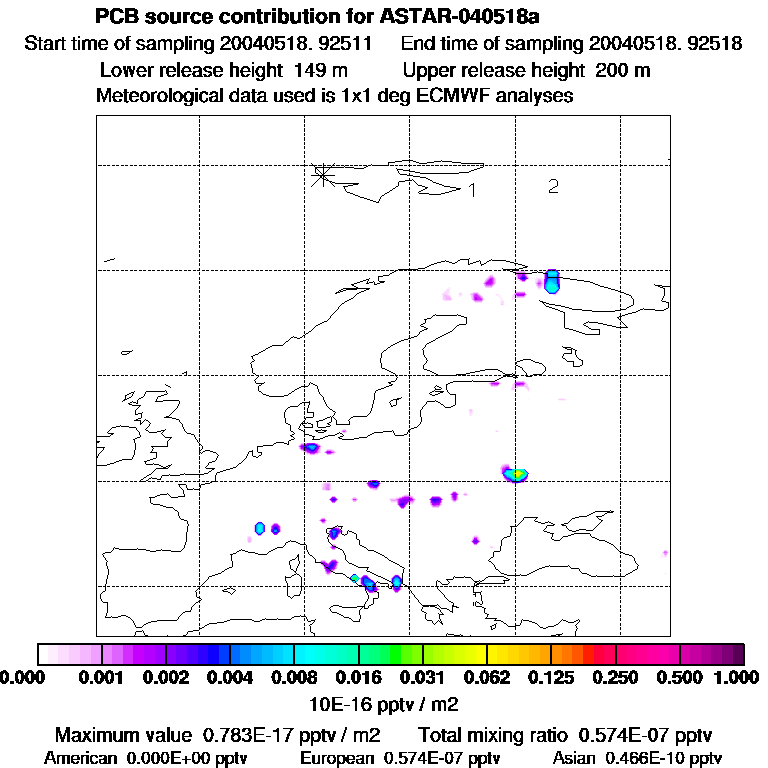 PCB source contribution for ASTAR-040518a
Start time of sampling 20040518. 92511    End time of sampling 20040518. 92518
Lower release height 149 m    Upper release height 200 m
Meteorological data used is 1x1 deg ECMWF analyses

1
2

0.000 0.001 0.002 0.004 0.008 0.016 0.031 0.062 0.125 0.250 0.500 1.000
10E-16 pptv / m2

Maximum value 0.783E-17 pptv / m2    Total mixing ratio 0.574E-07 pptv
American 0.000E+00 pptv    European 0.574E-07 pptv    Asian 0.466E-10 pptv